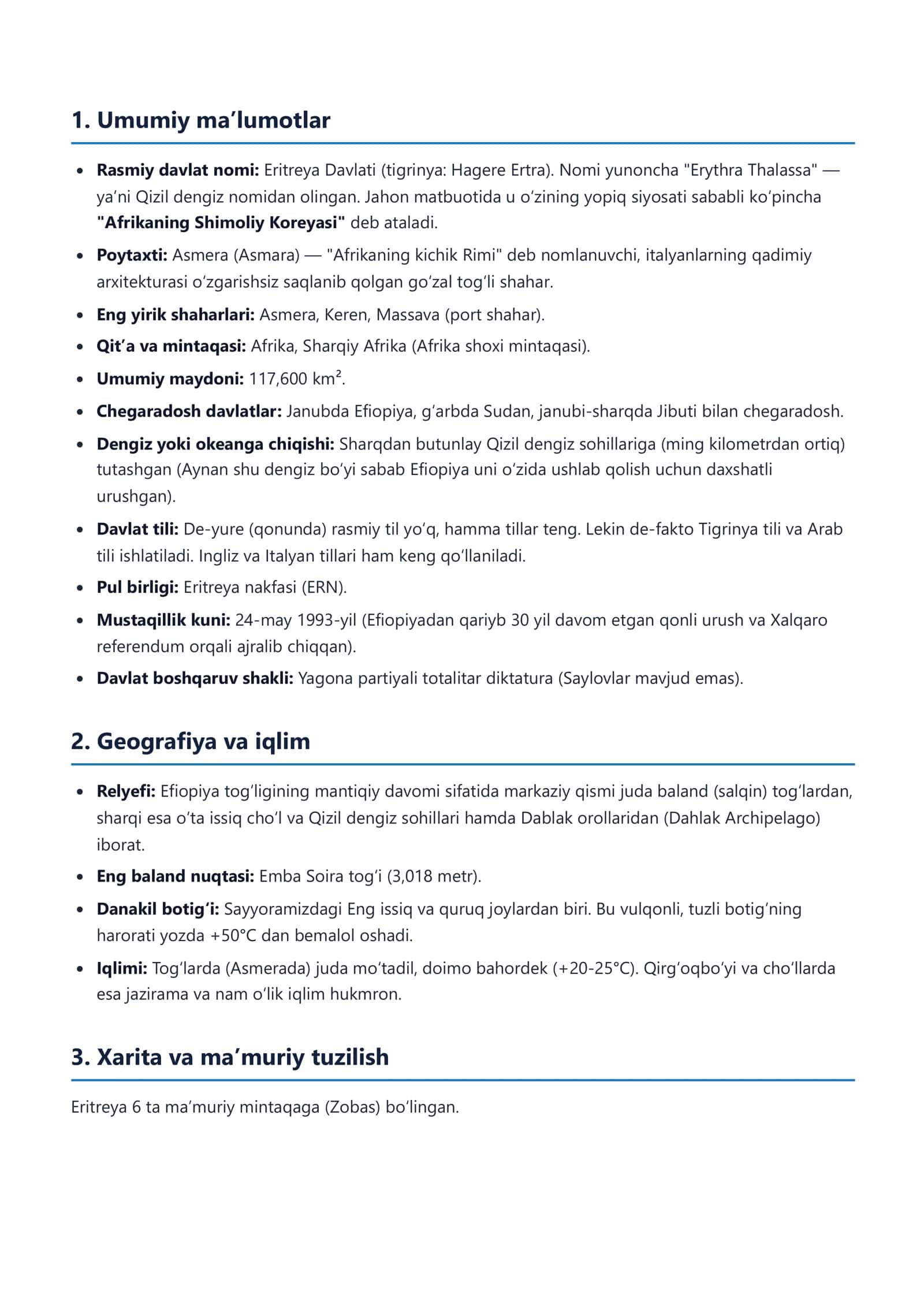 1. Umumiy ma'lumotlar

• Rasmiy davlat nomi: Eritreya Davlati (tigrinya: Hagere Ertra). Nomi yunoncha "Erythra Thalassa" — ya'ni Qizil dengiz nomidan olingan. Jahon matbuotida u o'zining yopiq siyosati sababli ko'pincha "Afrikaning Shimoliy Koreyasi" deb ataladi.
• Poytaxti: Asmera (Asmara) — "Afrikaning kichik Rimi" deb nomlanuvchi, italyanlarning qadimiy arxitekturasi o'zgarishsiz saqlanib qolgan go'zal tog'li shahar.
• Eng yirik shaharlari: Asmera, Keren, Massava (port shahar).
• Qit'a va mintaqasi: Afrika, Sharqiy Afrika (Afrika shoxi mintaqasi).
• Umumiy maydoni: 117,600 $km^2$.
• Chegaradosh davlatlar: Janubda Efiopiya, g'arbda Sudan, janubi-sharqda Jibuti bilan chegaradosh.
• Dengiz yoki okeanga chiqishi: Sharqdan butunlay Qizil dengiz sohillariga (ming kilometrdan ortiq) tutashgan (Aynan shu dengiz bo'yi sabab Efiopiya uni o'zida ushlab qolish uchun daxshatli urushgan).
• Davlat tili: De-yure (qonunda) rasmiy til yo'q, hamma tillar teng. Lekin de-fakto Tigrinya tili va Arab tili ishlatiladi. Ingliz va Italyan tillari ham keng qo'llaniladi.
• Pul birligi: Eritreya nakfasi (ERN).
• Mustaqillik kuni: 24-may 1993-yil (Efiopiyadan qariyb 30 yil davom etgan qonli urush va Xalqaro referendum orqali ajralib chiqqan).
• Davlat boshqaruv shakli: Yagona partiyali totalitar diktatura (Saylovlar mavjud emas).

2. Geografiya va iqlim

• Relyefi: Efiopiya tog'ligining mantiqiy davomi sifatida markaziy qismi juda baland (salqin) tog'lardan, sharqi esa o'ta issiq cho'l va Qizil dengiz sohillari hamda Dablak orollaridan (Dahlak Archipelago) iborat.
• Eng baland nuqtasi: Emba Soira tog'i (3,018 metr).
• Danakil botig'i: Sayyoramizdagi Eng issiq va quruq joylardan biri. Bu vulqonli, tuzli botig'ning harorati yozda +50°C dan bemalol oshadi.
• Iqlimi: Tog'larda (Asmerada) juda mo'tadil, doimo bahordek (+20-25°C). Qirg'oqbo'yi va cho'llarda esa jazirama va nam o'lik iqlim hukmron.

3. Xarita va ma'muriy tuzilish

Eritreya 6 ta ma'muriy mintaqaga (Zobas) bo'lingan.